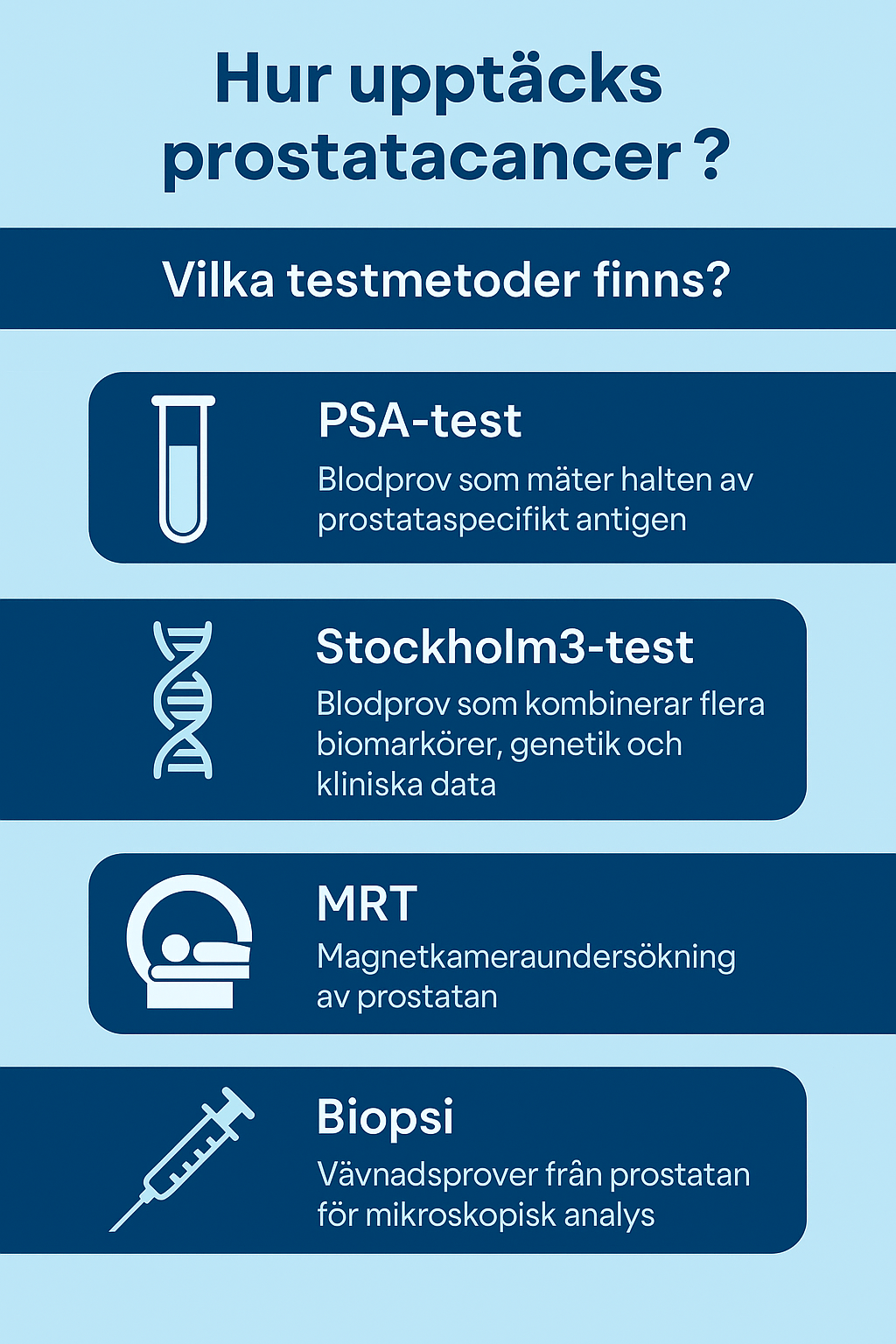 Hur upptäcks prostatacancer ?

Vilka testmetoder finns?

PSA-test
Blodprov som mäter halten av prostataspecifikt antigen

Stockholm3-test
Blodprov som kombinerar flera biomarkörer, genetik och kliniska data

MRT
Magnetkameraundersökning av prostatan

Biopsi
Vävnadsprover från prostatan för mikroskopisk analys